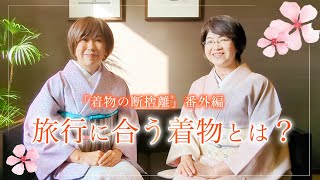 「着物の断捨離」番外編
旅行に合う着物とは？